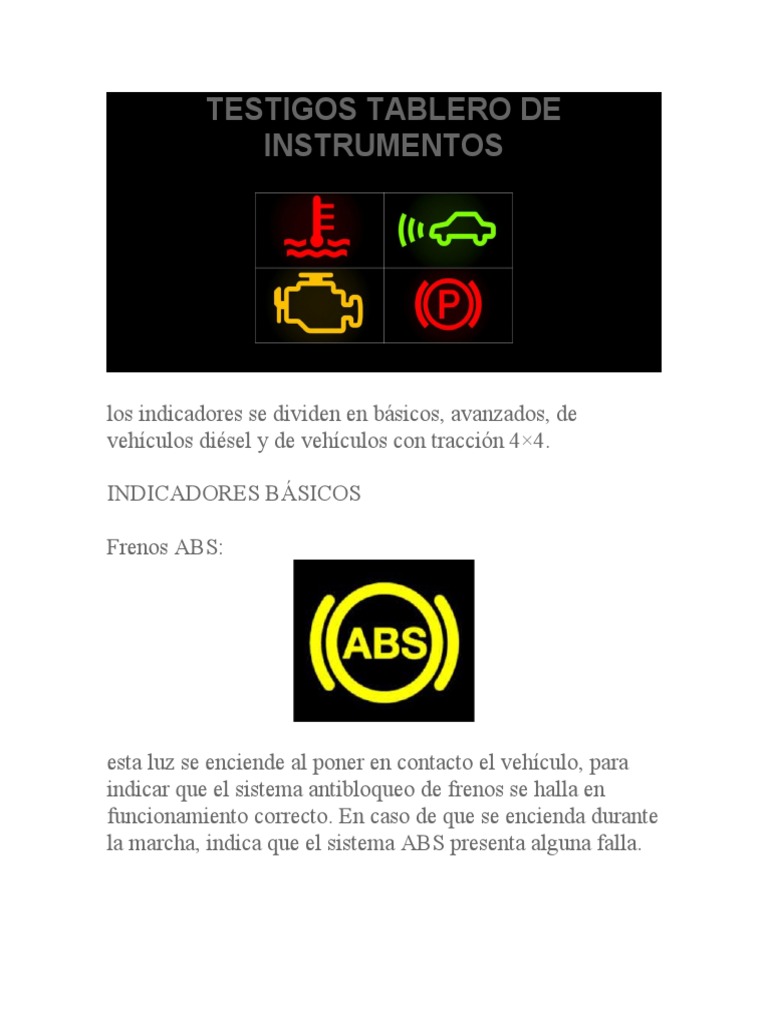 TESTIGOS TABLERO DE INSTRUMENTOS

P

los indicadores se dividen en básicos, avanzados, de vehículos diésel y de vehículos con tracción 4×4.

INDICADORES BÁSICOS

Frenos ABS:

ABS

esta luz se enciende al poner en contacto el vehículo, para indicar que el sistema antibloqueo de frenos se halla en funcionamiento correcto. En caso de que se encienda durante la marcha, indica que el sistema ABS presenta alguna falla.